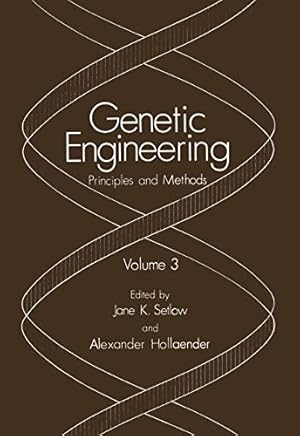 Genetic Engineering
Principles and Methods

Volume 3

Edited by
Jane K. Setlow
and
Alexander Hollaender